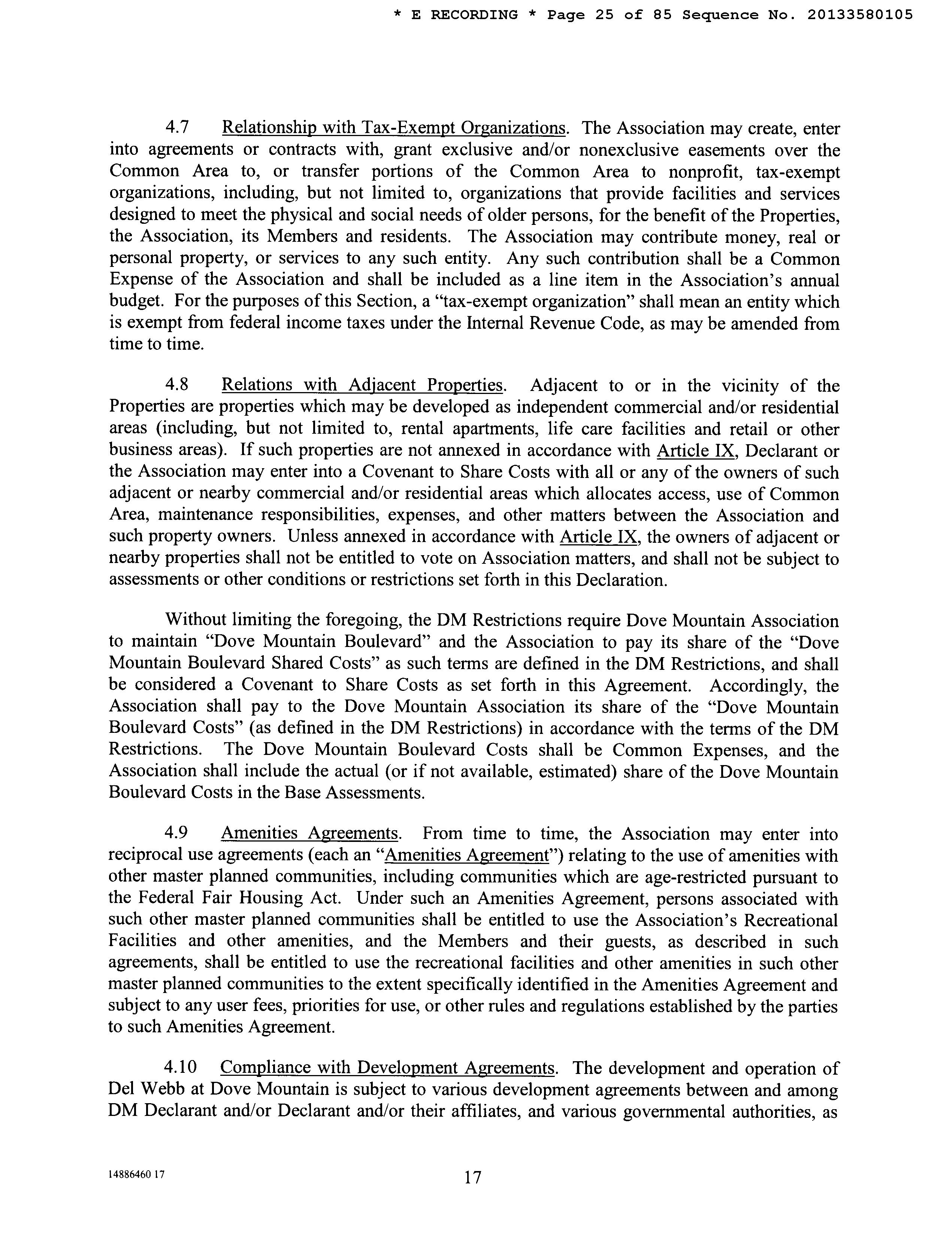 * E RECORDING * Page 25 of 85 Sequence No. 20133580105

4.7 Relationship with Tax-Exempt Organizations. The Association may create, enter into agreements or contracts with, grant exclusive and/or nonexclusive easements over the Common Area to, or transfer portions of the Common Area to nonprofit, tax-exempt organizations, including, but not limited to, organizations that provide facilities and services designed to meet the physical and social needs of older persons, for the benefit of the Properties, the Association, its Members and residents. The Association may contribute money, real or personal property, or services to any such entity. Any such contribution shall be a Common Expense of the Association and shall be included as a line item in the Association's annual budget. For the purposes of this Section, a "tax-exempt organization" shall mean an entity which is exempt from federal income taxes under the Internal Revenue Code, as may be amended from time to time.

4.8 Relations with Adjacent Properties. Adjacent to or in the vicinity of the Properties are properties which may be developed as independent commercial and/or residential areas (including, but not limited to, rental apartments, life care facilities and retail or other business areas). If such properties are not annexed in accordance with Article IX, Declarant or the Association may enter into a Covenant to Share Costs with all or any of the owners of such adjacent or nearby commercial and/or residential areas which allocates access, use of Common Area, maintenance responsibilities, expenses, and other matters between the Association and such property owners. Unless annexed in accordance with Article IX, the owners of adjacent or nearby properties shall not be entitled to vote on Association matters, and shall not be subject to assessments or other conditions or restrictions set forth in this Declaration.

Without limiting the foregoing, the DM Restrictions require Dove Mountain Association to maintain "Dove Mountain Boulevard" and the Association to pay its share of the "Dove Mountain Boulevard Shared Costs" as such terms are defined in the DM Restrictions, and shall be considered a Covenant to Share Costs as set forth in this Agreement. Accordingly, the Association shall pay to the Dove Mountain Association its share of the "Dove Mountain Boulevard Costs" (as defined in the DM Restrictions) in accordance with the terms of the DM Restrictions. The Dove Mountain Boulevard Costs shall be Common Expenses, and the Association shall include the actual (or if not available, estimated) share of the Dove Mountain Boulevard Costs in the Base Assessments.

4.9 Amenities Agreements. From time to time, the Association may enter into reciprocal use agreements (each an "Amenities Agreement") relating to the use of amenities with other master planned communities, including communities which are age-restricted pursuant to the Federal Fair Housing Act. Under such an Amenities Agreement, persons associated with such other master planned communities shall be entitled to use the Association's Recreational Facilities and other amenities, and the Members and their guests, as described in such agreements, shall be entitled to use the recreational facilities and other amenities in such other master planned communities to the extent specifically identified in the Amenities Agreement and subject to any user fees, priorities for use, or other rules and regulations established by the parties to such Amenities Agreement.

4.10 Compliance with Development Agreements. The development and operation of Del Webb at Dove Mountain is subject to various development agreements between and among DM Declarant and/or Declarant and/or their affiliates, and various governmental authorities, as

14886460 17

17